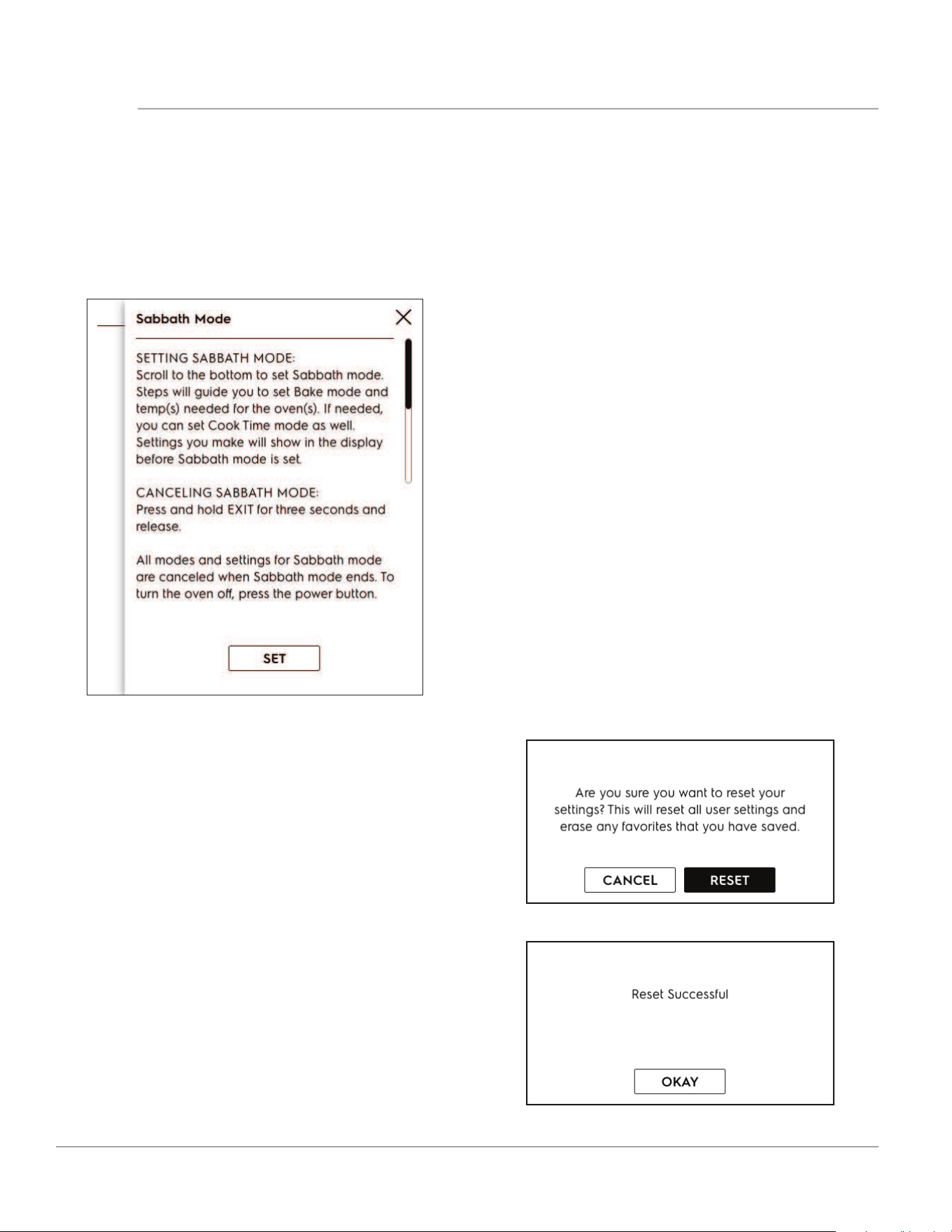 Sabbath Mode

SETTING SABBATH MODE:
Scroll to the bottom to set Sabbath mode. Steps will guide you to set Bake mode and temp(s) needed for the oven(s). If needed, you can set Cook Time mode as well. Settings you make will show in the display before Sabbath mode is set.

CANCELING SABBATH MODE:
Press and hold EXIT for three seconds and release.

All modes and settings for Sabbath mode are canceled when Sabbath mode ends. To turn the oven off, press the power button.

SET

Are you sure you want to reset your settings? This will reset all user settings and erase any favorites that you have saved.

CANCEL RESET

Reset Successful

OKAY